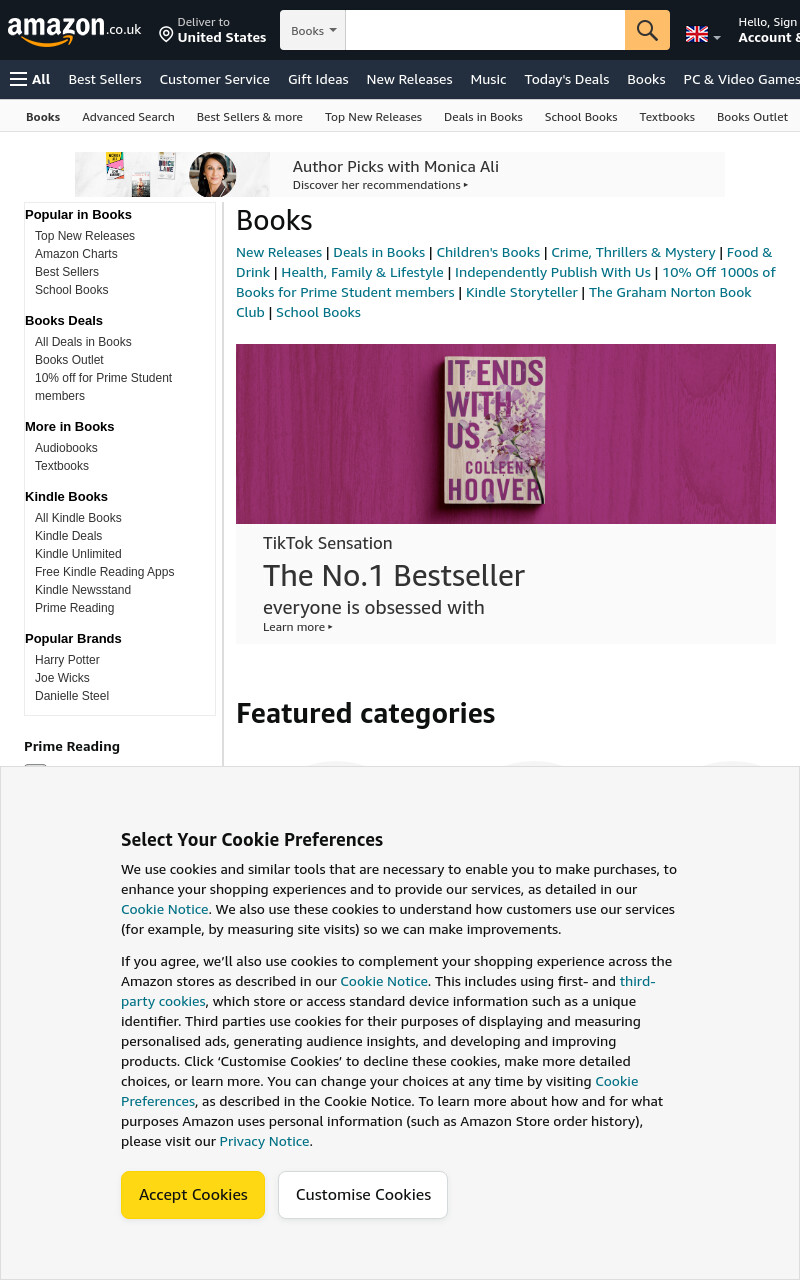 amazon.co.uk

Deliver to
United States

Books

Hello, Sign
Account &

All Best Sellers Customer Service Gift Ideas New Releases Music Today's Deals Books PC & Video Games

Books Advanced Search Best Sellers & more Top New Releases Deals in Books School Books Textbooks Books Outlet

Author Picks with Monica Ali
Discover her recommendations ▸

Popular in Books
Top New Releases
Amazon Charts
Best Sellers
School Books

Books Deals
All Deals in Books
Books Outlet
10% off for Prime Student members

More in Books
Audiobooks
Textbooks

Kindle Books
All Kindle Books
Kindle Deals
Kindle Unlimited
Free Kindle Reading Apps
Kindle Newsstand
Prime Reading

Popular Brands
Harry Potter
Joe Wicks
Danielle Steel

Prime Reading

Books

New Releases | Deals in Books | Children's Books | Crime, Thrillers & Mystery | Food & Drink | Health, Family & Lifestyle | Independently Publish With Us | 10% Off 1000s of Books for Prime Student members | Kindle Storyteller | The Graham Norton Book Club | School Books

IT ENDS WITH US
COLLEEN HOOVER

TikTok Sensation
The No.1 Bestseller
everyone is obsessed with
Learn more ▸

Featured categories

Select Your Cookie Preferences

We use cookies and similar tools that are necessary to enable you to make purchases, to enhance your shopping experiences and to provide our services, as detailed in our Cookie Notice. We also use these cookies to understand how customers use our services (for example, by measuring site visits) so we can make improvements.

If you agree, we'll also use cookies to complement your shopping experience across the Amazon stores as described in our Cookie Notice. This includes using first- and third-party cookies, which store or access standard device information such as a unique identifier. Third parties use cookies for their purposes of displaying and measuring personalised ads, generating audience insights, and developing and improving products. Click 'Customise Cookies' to decline these cookies, make more detailed choices, or learn more. You can change your choices at any time by visiting Cookie Preferences, as described in the Cookie Notice. To learn more about how and for what purposes Amazon uses personal information (such as Amazon Store order history), please visit our Privacy Notice.

Accept Cookies
Customise Cookies